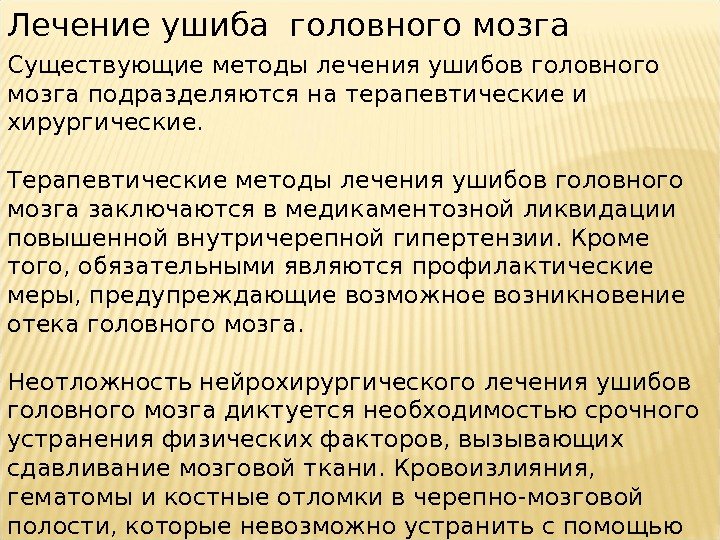 Лечение ушиба  головного мозга

Существующие методы лечения ушибов головного мозга подразделяются на терапевтические и хирургические.

Терапевтические методы лечения ушибов головного мозга заключаются в медикаментозной ликвидации повышенной внутричерепной гипертензии. Кроме того, обязательными являются профилактические меры, предупреждающие возможное возникновение отека головного мозга.

Неотложность нейрохирургического лечения ушибов головного мозга диктуется необходимостью срочного устранения физических факторов, вызывающих сдавливание мозговой ткани. Кровоизлияния, гематомы и костные отломки в черепно-мозговой полости, которые невозможно устранить с помощью